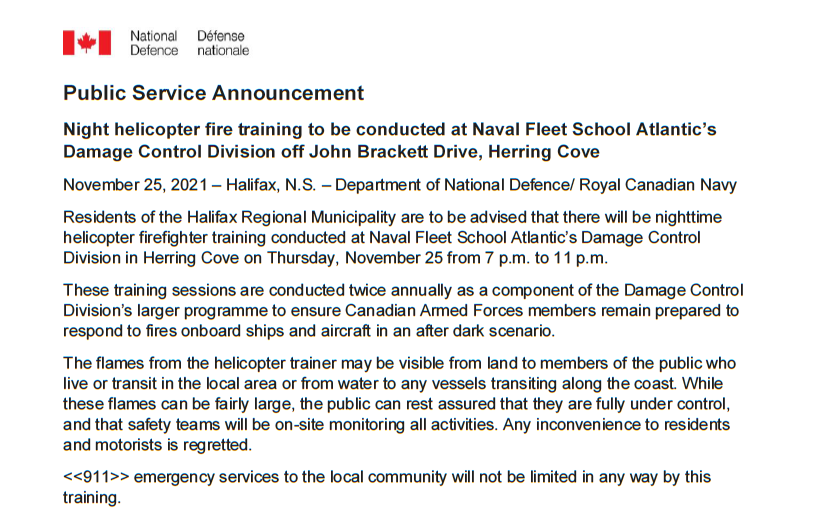 National Defence Défense nationale

Public Service Announcement

Night helicopter fire training to be conducted at Naval Fleet School Atlantic's Damage Control Division off John Brackett Drive, Herring Cove

November 25, 2021 – Halifax, N.S. – Department of National Defence/ Royal Canadian Navy

Residents of the Halifax Regional Municipality are to be advised that there will be nighttime helicopter firefighter training conducted at Naval Fleet School Atlantic's Damage Control Division in Herring Cove on Thursday, November 25 from 7 p.m. to 11 p.m.

These training sessions are conducted twice annually as a component of the Damage Control Division's larger programme to ensure Canadian Armed Forces members remain prepared to respond to fires onboard ships and aircraft in an after dark scenario.

The flames from the helicopter trainer may be visible from land to members of the public who live or transit in the local area or from water to any vessels transiting along the coast. While these flames can be fairly large, the public can rest assured that they are fully under control, and that safety teams will be on-site monitoring all activities. Any inconvenience to residents and motorists is regretted.

<<911>> emergency services to the local community will not be limited in any way by this training.